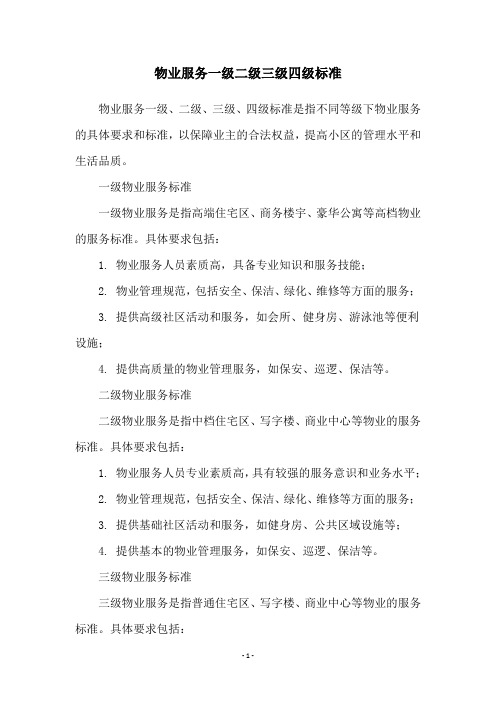 物业服务一级二级三级四级标准

物业服务一级、二级、三级、四级标准是指不同等级下物业服务的具体要求和标准，以保障业主的合法权益，提高小区的管理水平和生活品质。

一级物业服务标准

一级物业服务是指高端住宅区、商务楼宇、豪华公寓等高档物业的服务标准。具体要求包括：

1. 物业服务人员素质高，具备专业知识和服务技能；

2. 物业管理规范，包括安全、保洁、绿化、维修等方面的服务；

3. 提供高级社区活动和服务，如会所、健身房、游泳池等便利设施；

4. 提供高质量的物业管理服务，如保安、巡逻、保洁等。

二级物业服务标准

二级物业服务是指中档住宅区、写字楼、商业中心等物业的服务标准。具体要求包括：

1. 物业服务人员专业素质高，具有较强的服务意识和业务水平；

2. 物业管理规范，包括安全、保洁、绿化、维修等方面的服务；

3. 提供基础社区活动和服务，如健身房、公共区域设施等；

4. 提供基本的物业管理服务，如保安、巡逻、保洁等。

三级物业服务标准

三级物业服务是指普通住宅区、写字楼、商业中心等物业的服务标准。具体要求包括：

- 1 -